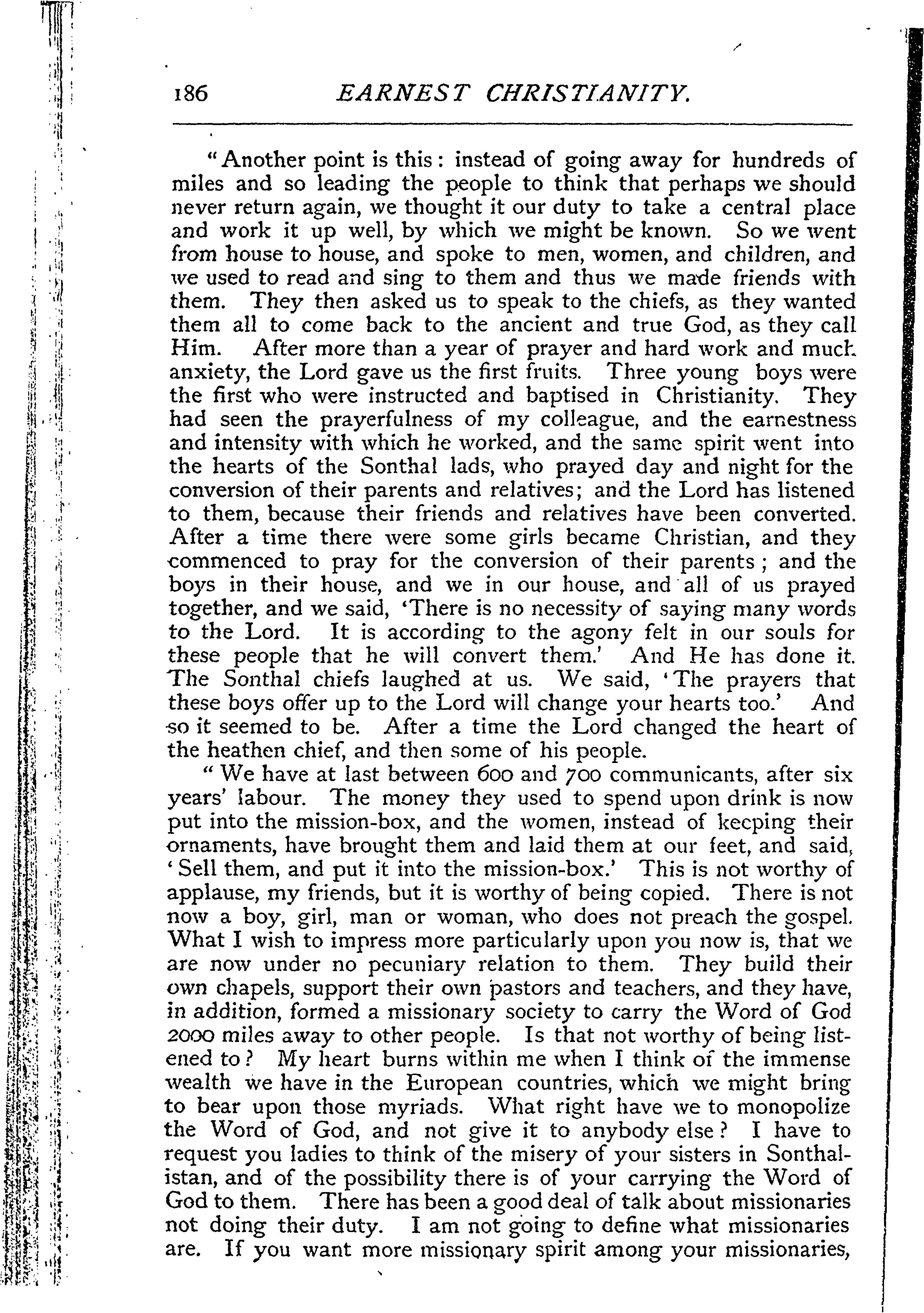 186 EARNEST CHRISTIANITY.

"Another point is this: instead of going away for hundreds of miles and so leading the people to think that perhaps we should never return again, we thought it our duty to take a central place and work it up well, by which we might be known. So we went from house to house, and spoke to men, women, and children, and we used to read and sing to them and thus we made friends with them. They then asked us to speak to the chiefs, as they wanted them all to come back to the ancient and true God, as they call Him. After more than a year of prayer and hard work and much anxiety, the Lord gave us the first fruits. Three young boys were the first who were instructed and baptised in Christianity. They had seen the prayerfulness of my colleague, and the earnestness and intensity with which he worked, and the same spirit went into the hearts of the Sonthal lads, who prayed day and night for the conversion of their parents and relatives; and the Lord has listened to them, because their friends and relatives have been converted. After a time there were some girls became Christian, and they commenced to pray for the conversion of their parents; and the boys in their house, and we in our house, and all of us prayed together, and we said, 'There is no necessity of saying many words to the Lord. It is according to the agony felt in our souls for these people that he will convert them.' And He has done it. The Sonthal chiefs laughed at us. We said, 'The prayers that these boys offer up to the Lord will change your hearts too.' And so it seemed to be. After a time the Lord changed the heart of the heathen chief, and then some of his people.

"We have at last between 600 and 700 communicants, after six years' labour. The money they used to spend upon drink is now put into the mission-box, and the women, instead of keeping their ornaments, have brought them and laid them at our feet, and said, 'Sell them, and put it into the mission-box.' This is not worthy of applause, my friends, but it is worthy of being copied. There is not now a boy, girl, man or woman, who does not preach the gospel. What I wish to impress more particularly upon you now is, that we are now under no pecuniary relation to them. They build their own chapels, support their own pastors and teachers, and they have, in addition, formed a missionary society to carry the Word of God 2000 miles away to other people. Is that not worthy of being listened to? My heart burns within me when I think of the immense wealth we have in the European countries, which we might bring to bear upon those myriads. What right have we to monopolize the Word of God, and not give it to anybody else? I have to request you ladies to think of the misery of your sisters in Sonthalistan, and of the possibility there is of your carrying the Word of God to them. There has been a good deal of talk about missionaries not doing their duty. I am not going to define what missionaries are. If you want more missionary spirit among your missionaries,